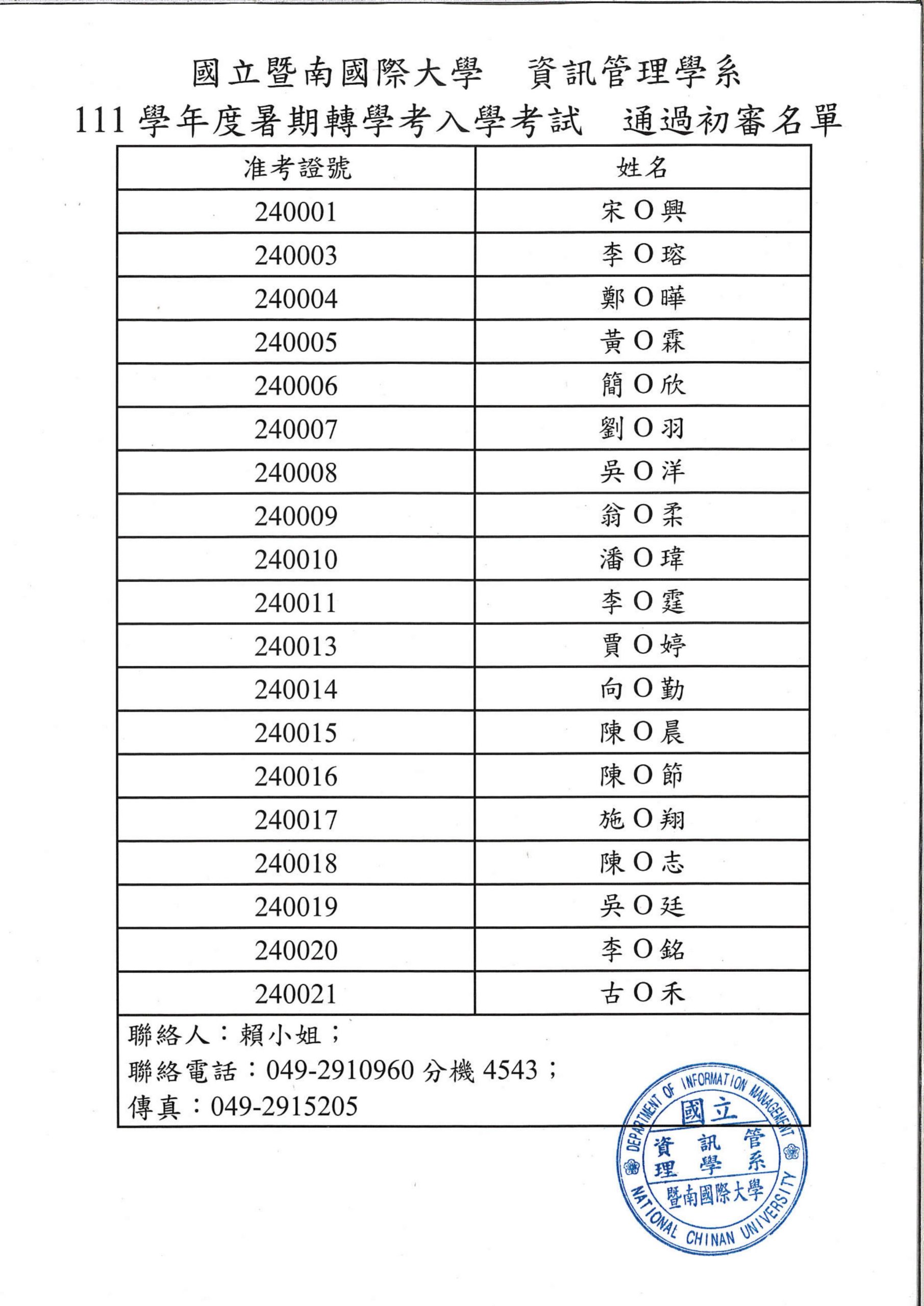 國立暨南國際大學 資訊管理學系
111 學年度暑期轉學考入學考試 通過初審名單

| 准考證號 | 姓名 |
|---|---|
| 240001 | 宋O興 |
| 240003 | 李O瑢 |
| 240004 | 鄭O曄 |
| 240005 | 黃O霖 |
| 240006 | 簡O欣 |
| 240007 | 劉O羽 |
| 240008 | 吳O洋 |
| 240009 | 翁O柔 |
| 240010 | 潘O瑋 |
| 240011 | 李O霆 |
| 240013 | 賈O婷 |
| 240014 | 向O勤 |
| 240015 | 陳O晨 |
| 240016 | 陳O節 |
| 240017 | 施O翔 |
| 240018 | 陳O志 |
| 240019 | 吳O廷 |
| 240020 | 李O銘 |
| 240021 | 古O禾 |

聯絡人：賴小姐；
聯絡電話：049-2910960 分機 4543；
傳真：049-2915205

DEPARTMENT OF INFORMATION MANAGEMENT
國立
資訊管理學系
暨南國際大學
NATIONAL CHINAN UNIVERSITY